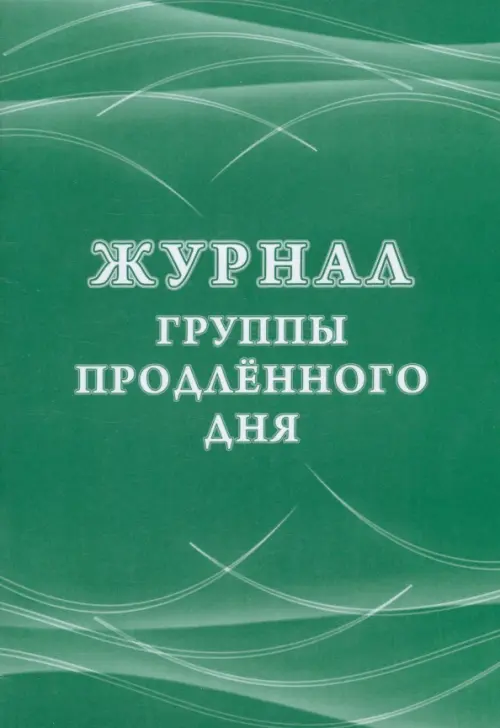 ЖУРНАЛ
ГРУППЫ
ПРОДЛЁННОГО
ДНЯ